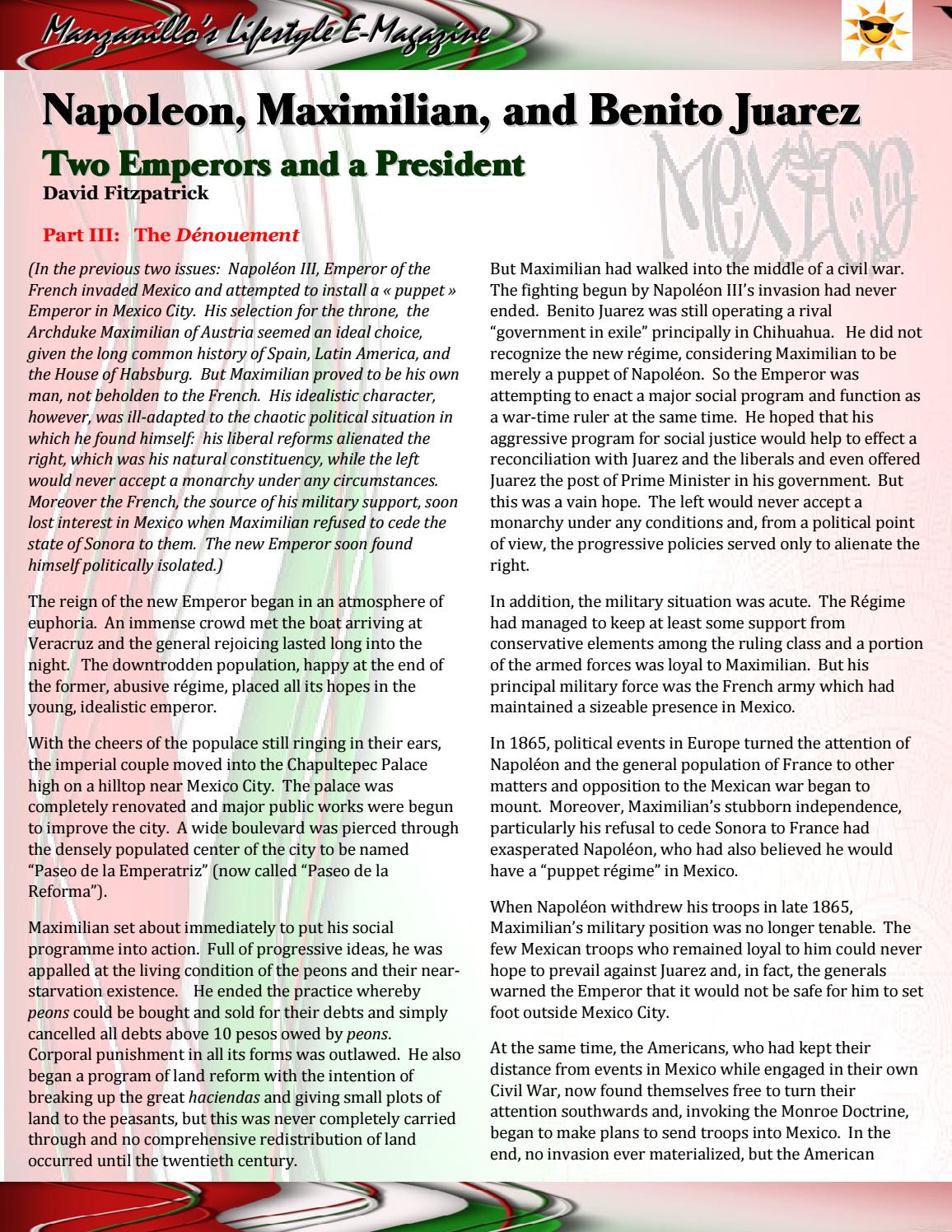 Manzanillo's Lifestyle E-Magazine

Napoleon, Maximilian, and Benito Juarez

Two Emperors and a President

David Fitzpatrick

MEXICO

Part III: The Dénouement

(In the previous two issues: Napoléon III, Emperor of the French invaded Mexico and attempted to install a « puppet » Emperor in Mexico City. His selection for the throne, the Archduke Maximilian of Austria seemed an ideal choice, given the long common history of Spain, Latin America, and the House of Habsburg. But Maximilian proved to be his own man, not beholden to the French. His idealistic character, however, was ill-adapted to the chaotic political situation in which he found himself: his liberal reforms alienated the right, which was his natural constituency, while the left would never accept a monarchy under any circumstances. Moreover the French, the source of his military support, soon lost interest in Mexico when Maximilian refused to cede the state of Sonora to them. The new Emperor soon found himself politically isolated.)

The reign of the new Emperor began in an atmosphere of euphoria. An immense crowd met the boat arriving at Veracruz and the general rejoicing lasted long into the night. The downtrodden population, happy at the end of the former, abusive régime, placed all its hopes in the young, idealistic emperor.

With the cheers of the populace still ringing in their ears, the imperial couple moved into the Chapultepec Palace high on a hilltop near Mexico City. The palace was completely renovated and major public works were begun to improve the city. A wide boulevard was pierced through the densely populated center of the city to be named "Paseo de la Emperatriz" (now called "Paseo de la Reforma").

Maximilian set about immediately to put his social programme into action. Full of progressive ideas, he was appalled at the living condition of the peons and their near-starvation existence. He ended the practice whereby peons could be bought and sold for their debts and simply cancelled all debts above 10 pesos owed by peons. Corporal punishment in all its forms was outlawed. He also began a program of land reform with the intention of breaking up the great haciendas and giving small plots of land to the peasants, but this was never completely carried through and no comprehensive redistribution of land occurred until the twentieth century.

But Maximilian had walked into the middle of a civil war. The fighting begun by Napoléon III's invasion had never ended. Benito Juarez was still operating a rival "government in exile" principally in Chihuahua. He did not recognize the new régime, considering Maximilian to be merely a puppet of Napoléon. So the Emperor was attempting to enact a major social program and function as a war-time ruler at the same time. He hoped that his aggressive program for social justice would help to effect a reconciliation with Juarez and the liberals and even offered Juarez the post of Prime Minister in his government. But this was a vain hope. The left would never accept a monarchy under any conditions and, from a political point of view, the progressive policies served only to alienate the right.

In addition, the military situation was acute. The Régime had managed to keep at least some support from conservative elements among the ruling class and a portion of the armed forces was loyal to Maximilian. But his principal military force was the French army which had maintained a sizeable presence in Mexico.

In 1865, political events in Europe turned the attention of Napoléon and the general population of France to other matters and opposition to the Mexican war began to mount. Moreover, Maximilian's stubborn independence, particularly his refusal to cede Sonora to France had exasperated Napoléon, who had also believed he would have a "puppet régime" in Mexico.

When Napoléon withdrew his troops in late 1865, Maximilian's military position was no longer tenable. The few Mexican troops who remained loyal to him could never hope to prevail against Juarez and, in fact, the generals warned the Emperor that it would not be safe for him to set foot outside Mexico City.

At the same time, the Americans, who had kept their distance from events in Mexico while engaged in their own Civil War, now found themselves free to turn their attention southwards and, invoking the Monroe Doctrine, began to make plans to send troops into Mexico. In the end, no invasion ever materialized, but the American